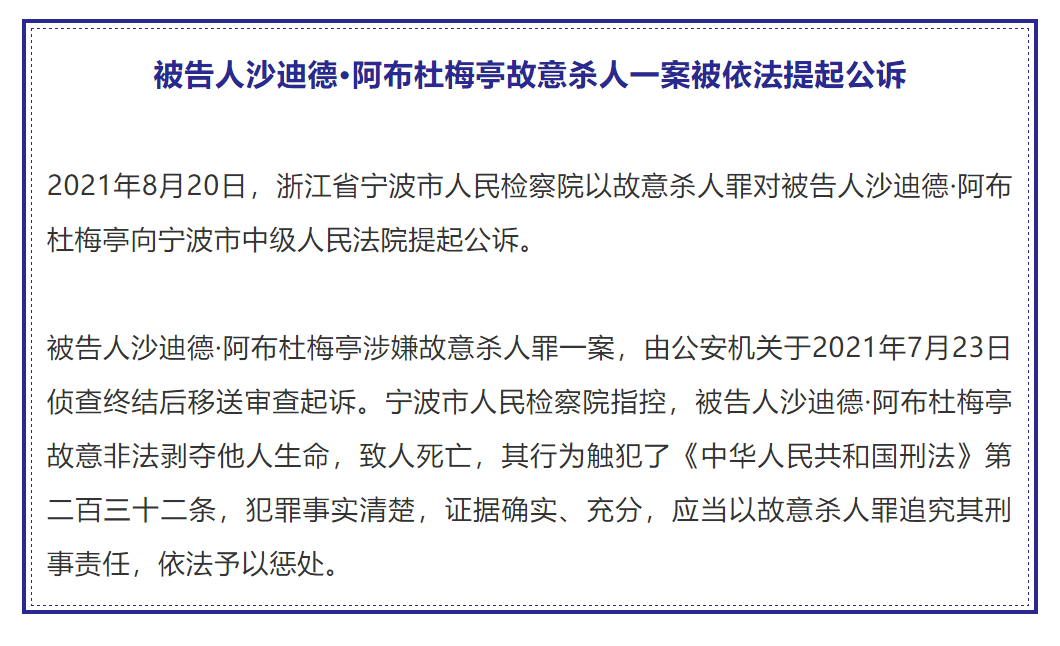 被告人沙迪德•阿布杜梅亭故意杀人一案被依法提起公诉

2021年8月20日，浙江省宁波市人民检察院以故意杀人罪对被告人沙迪德·阿布杜梅亭向宁波市中级人民法院提起公诉。

被告人沙迪德·阿布杜梅亭涉嫌故意杀人罪一案，由公安机关于2021年7月23日侦查终结后移送审查起诉。宁波市人民检察院指控，被告人沙迪德·阿布杜梅亭故意非法剥夺他人生命，致人死亡，其行为触犯了《中华人民共和国刑法》第二百三十二条，犯罪事实清楚，证据确实、充分，应当以故意杀人罪追究其刑事责任，依法予以惩处。